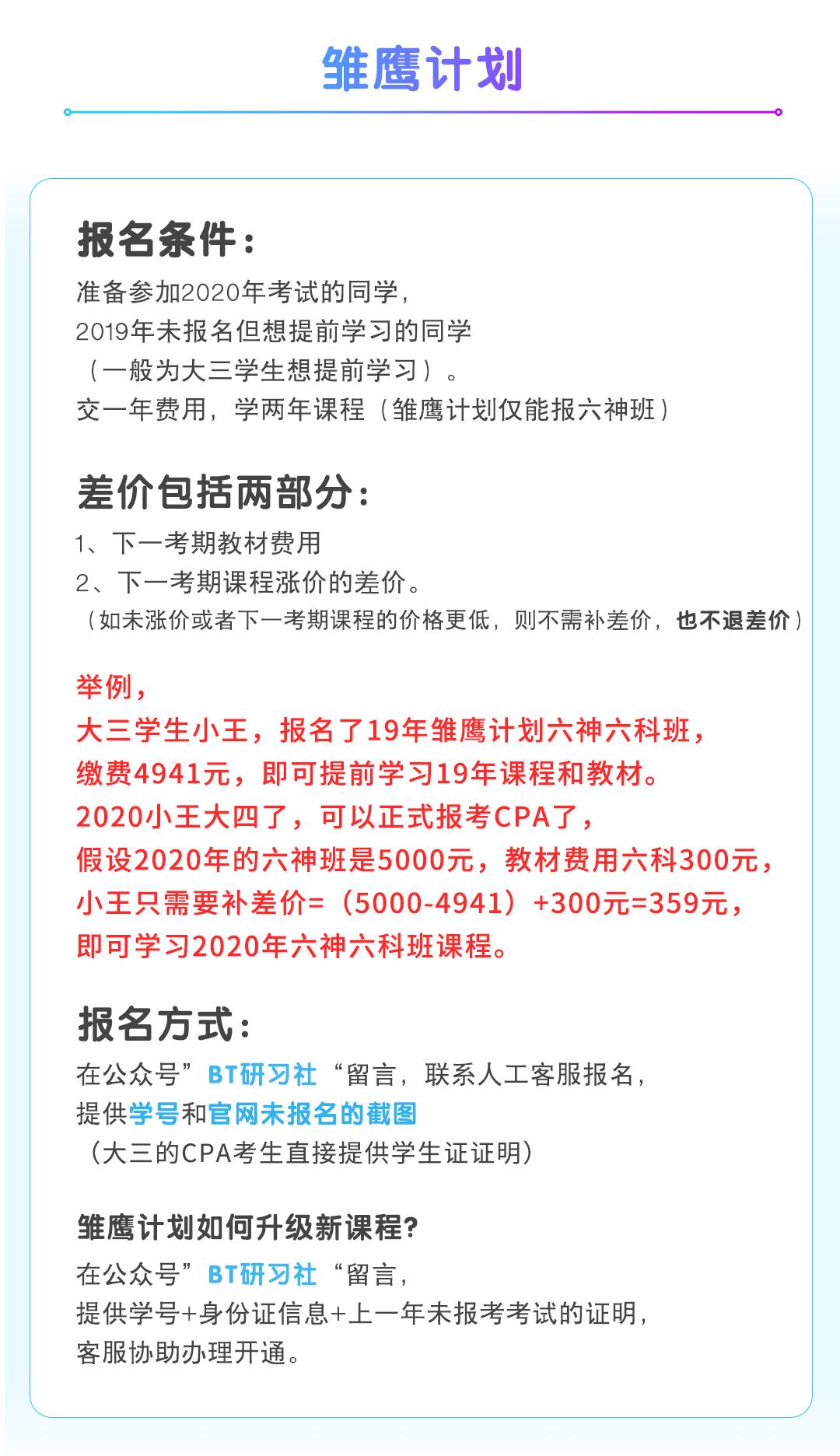 雏鹰计划

报名条件：
准备参加2020年考试的同学，
2019年未报名但想提前学习的同学
（一般为大三学生想提前学习）。
交一年费用，学两年课程（雏鹰计划仅能报六神班）

差价包括两部分：
1、下一考期教材费用
2、下一考期课程涨价的差价。
（如未涨价或者下一考期课程的价格更低，则不需补差价，也不退差价）

举例，
大三学生小王，报名了19年雏鹰计划六神六科班，
缴费4941元，即可提前学习19年课程和教材。
2020小王大四了，可以正式报考CPA了，
假设2020年的六神班是5000元，教材费用六科300元，
小王只需要补差价=（5000-4941）+300元=359元，
即可学习2020年六神六科班课程。

报名方式：
在公众号”BT研习社“留言，联系人工客服报名，
提供学号和官网未报名的截图
（大三的CPA考生直接提供学生证证明）

雏鹰计划如何升级新课程?
在公众号”BT研习社“留言，
提供学号+身份证信息+上一年未报考考试的证明，
客服协助办理开通。